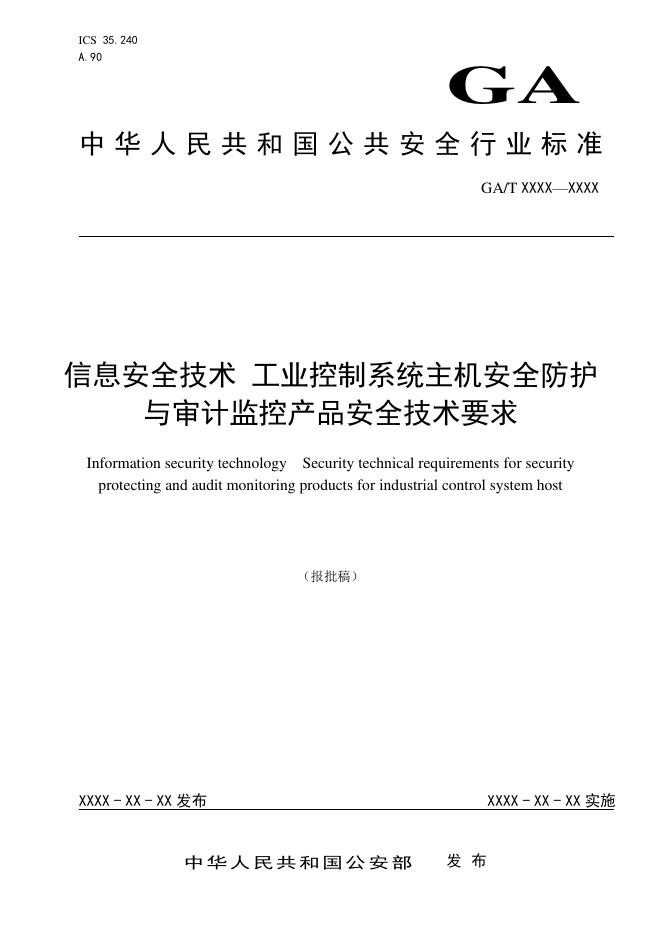 ICS 35.240
A.90

GA

中华人民共和国公共安全行业标准

GA/T XXXX—XXXX

信息安全技术 工业控制系统主机安全防护与审计监控产品安全技术要求

Information security technology Security technical requirements for security protecting and audit monitoring products for industrial control system host

（报批稿）

XXXX－XX－XX 发布

XXXX－XX－XX 实施

中华人民共和国公安部 发布